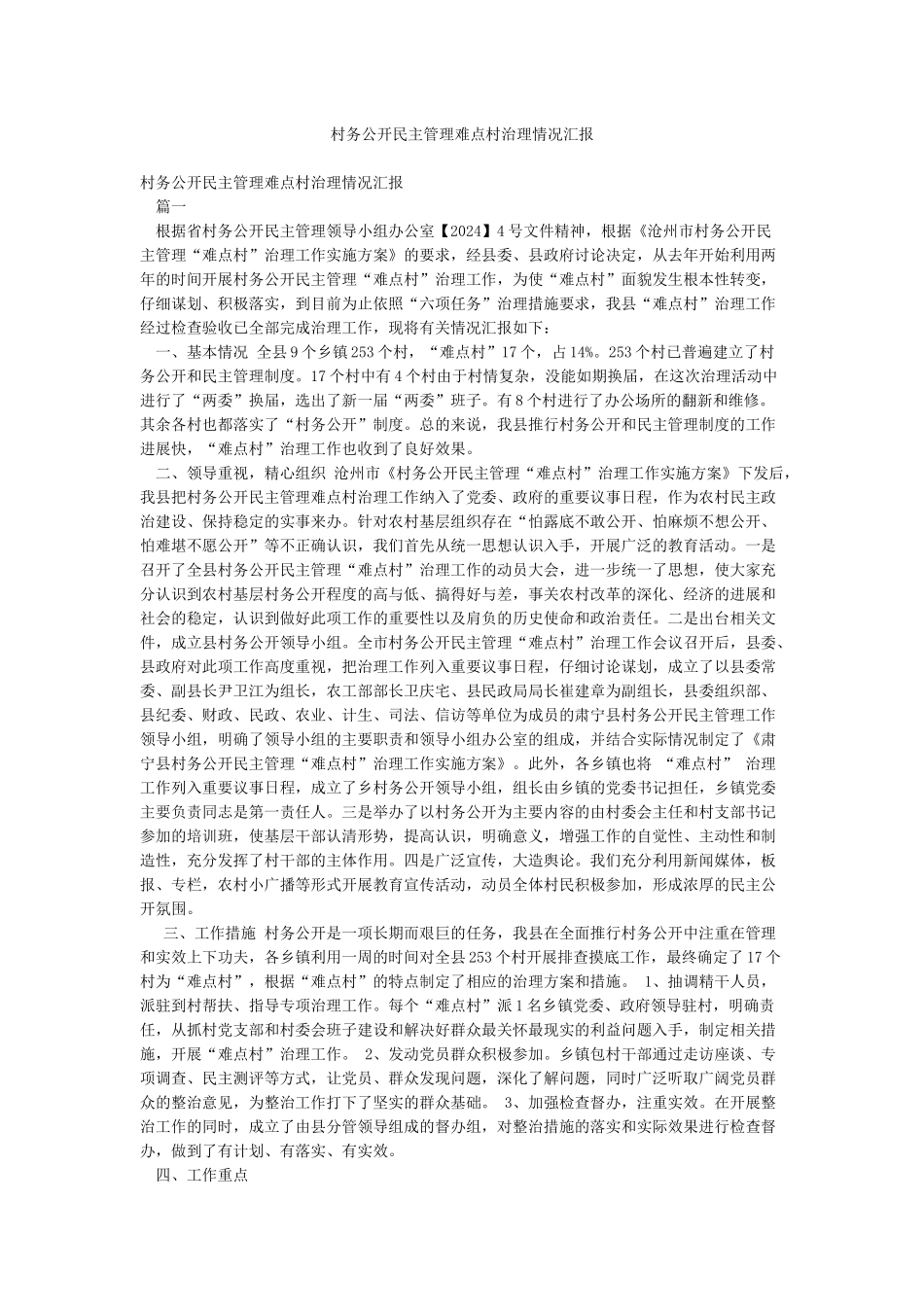 村务公开民主管理难点村治理情况汇报

村务公开民主管理难点村治理情况汇报
篇一
根据省村务公开民主管理领导小组办公室【2024】4号文件精神，根据《沧州市村务公开民主管理“难点村”治理工作实施方案》的要求，经县委、县政府讨论决定，从去年开始利用两年的时间开展村务公开民主管理“难点村”治理工作，为使“难点村”面貌发生根本性转变，仔细谋划、积极落实，到目前为止依照“六项任务”治理措施要求，我县“难点村”治理工作经过检查验收已全部完成治理工作，现将有关情况汇报如下：

一、基本情况 全县9个乡镇253个村，“难点村”17个，占14%。253个村已普遍建立了村务公开和民主管理制度。17个村中有4个村由于村情复杂，没能如期换届，在这次治理活动中进行了“两委”换届，选出了新一届“两委”班子。有8个村进行了办公场所的翻新和维修。其余各村也都落实了“村务公开”制度。总的来说，我县推行村务公开和民主管理制度的工作进展快，“难点村”治理工作也收到了良好效果。

二、领导重视，精心组织 沧州市《村务公开民主管理“难点村”治理工作实施方案》下发后，我县把村务公开民主管理难点村治理工作纳入了党委、政府的重要议事日程，作为农村民主政治建设、保持稳定的实事来办。针对农村基层组织存在“怕露底不敢公开、怕麻烦不想公开、怕难堪不愿公开”等不正确认识，我们首先从统一思想认识入手，开展广泛的教育活动。一是召开了全县村务公开民主管理“难点村”治理工作的动员大会，进一步统一了思想，使大家充分认识到农村基层村务公开程度的高与低、搞得好与差，事关农村改革的深化、经济的进展和社会的稳定，认识到做好此项工作的重要性以及肩负的历史使命和政治责任。二是出台相关文件，成立县村务公开领导小组。全市村务公开民主管理“难点村”治理工作会议召开后，县委、县政府对此项工作高度重视，把治理工作列入重要议事日程，仔细讨论谋划，成立了以县委常委、副县长尹卫江为组长，农工部部长卫庆宅、县民政局局长崔建章为副组长，县委组织部、县纪委、财政、民政、农业、计生、司法、信访等单位为成员的肃宁县村务公开民主管理工作领导小组，明确了领导小组的主要职责和领导小组办公室的组成，并结合实际情况制定了《肃宁县村务公开民主管理“难点村”治理工作实施方案》。此外，各乡镇也将 “难点村” 治理工作列入重要议事日程，成立了乡村务公开领导小组，组长由乡镇的党委书记担任，乡镇党委主要负责同志是第一责任人。三是举办了以村务公开为主要内容的由村委会主任和村支部书记参加的培训班，使基层干部认清形势，提高认识，明确意义，增强工作的自觉性、主动性和制造性，充分发挥了村干部的主体作用。四是广泛宣传，大造舆论。我们充分利用新闻媒体，板报、专栏，农村小广播等形式开展教育宣传活动，动员全体村民积极参加，形成浓厚的民主公开氛围。

三、工作措施 村务公开是一项长期而艰巨的任务，我县在全面推行村务公开中注重在管理和实效上下功夫，各乡镇利用一周的时间对全县253个村开展排查摸底工作，最终确定了17个村为“难点村”，根据“难点村”的特点制定了相应的治理方案和措施。 1、抽调精干人员，派驻到村帮扶、指导专项治理工作。每个“难点村”派1名乡镇党委、政府领导驻村，明确责任，从抓村党支部和村委会班子建设和解决好群众最关怀最现实的利益问题入手，制定相关措施，开展“难点村”治理工作。 2、发动党员群众积极参加。乡镇包村干部通过走访座谈、专项调查、民主测评等方式，让党员、群众发现问题，深化了解问题，同时广泛听取广阔党员群众的整治意见，为整治工作打下了坚实的群众基础。 3、加强检查督办，注重实效。在开展整治工作的同时，成立了由县分管领导组成的督办组，对整治措施的落实和实际效果进行检查督办，做到了有计划、有落实、有实效。

四、工作重点